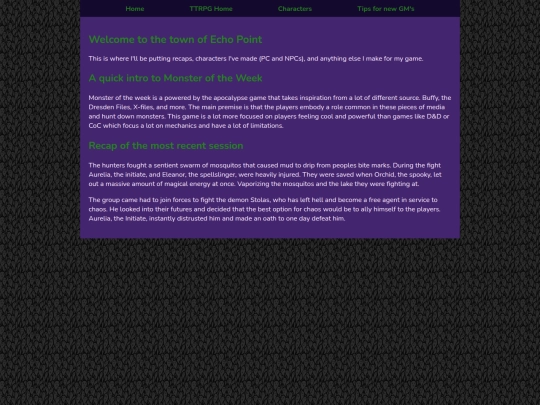 Home TTRPG Home Characters Tips for new GM's

Welcome to the town of Echo Point

This is where I'll be putting recaps, characters I've made (PC and NPCs), and anything else I make for my game.

A quick intro to Monster of the Week

Monster of the week is a powered by the apocalypse game that takes inspiration from a lot of different source. Buffy, the Dresden Files, X-files, and more. The main premise is that the players embody a role common in these pieces of media and hunt down monsters. This game is a lot more focused on players feeling cool and powerful than games like D&D or CoC which focus a lot on mechanics and have a lot of limitations.

Recap of the most recent session

The hunters fought a sentient swarm of mosquitos that caused mud to drip from peoples bite marks. During the fight Aurelia, the initiate, and Eleanor, the spellslinger, were heavily injured. They were saved when Orchid, the spooky, let out a massive amount of magical energy at once. Vaporizing the mosquitos and the lake they were fighting at.

The group came had to join forces to fight the demon Stolas, who has left hell and become a free agent in service to chaos. He looked into their futures and decided that the best option for chaos would be to ally himself to the players. Aurelia, the Initiate, instantly distrusted him and made an oath to one day defeat him.